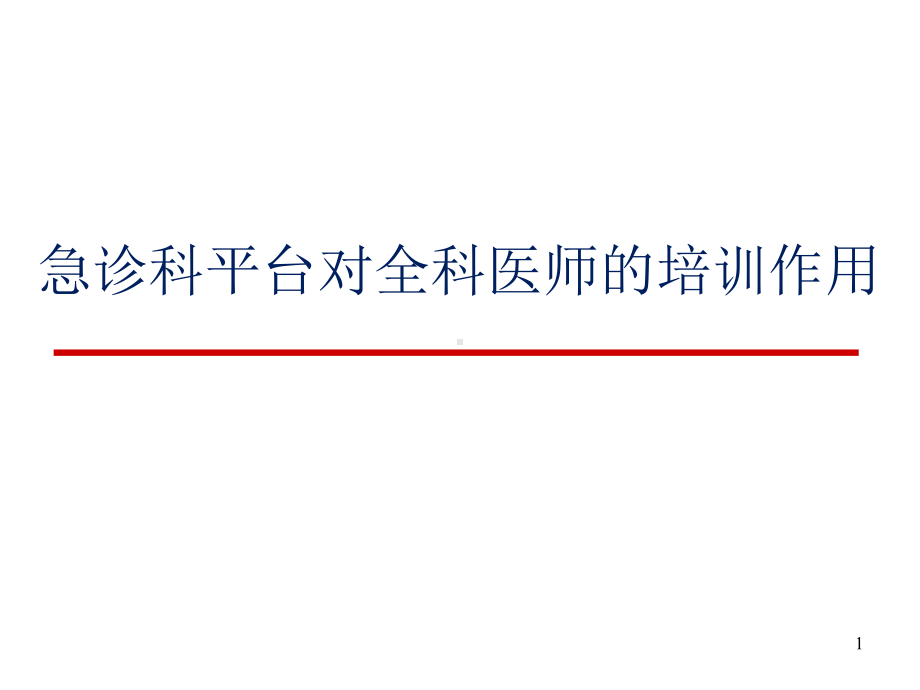 急诊科平台对全科医师的培训作用

1